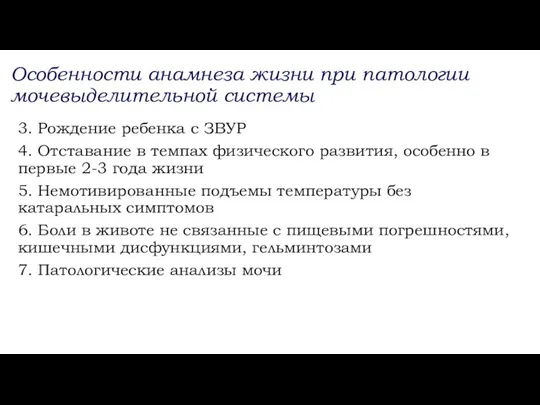 Особенности анамнеза жизни при патологии мочевыделительной системы

3. Рождение ребенка с ЗВУР

4. Отставание в темпах физического развития, особенно в первые 2-3 года жизни

5. Немотивированные подъемы температуры без катаральных симптомов

6. Боли в животе не связанные с пищевыми погрешностями, кишечными дисфункциями, гельминтозами

7. Патологические анализы мочи